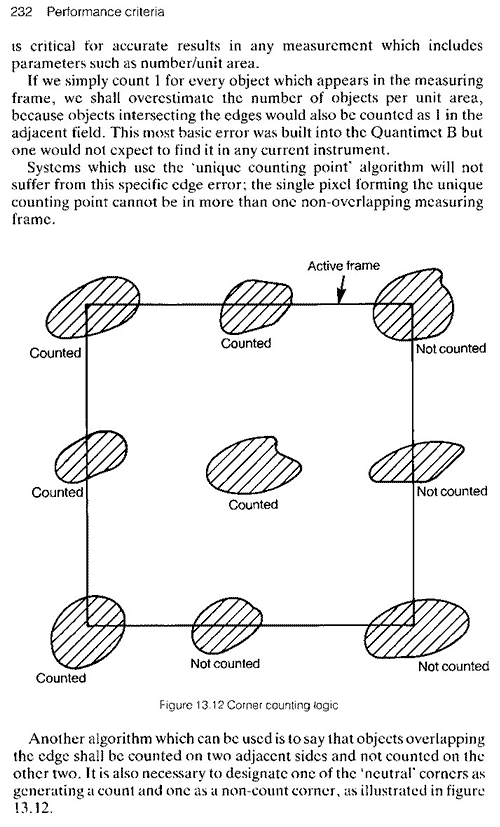 232 Performance criteria

is critical for accurate results in any measurement which includes parameters such as number/unit area.

If we simply count 1 for every object which appears in the measuring frame, we shall overestimate the number of objects per unit area, because objects intersecting the edges would also be counted as 1 in the adjacent field. This most basic error was built into the Quantimet B but one would not expect to find it in any current instrument.

Systems which use the 'unique counting point' algorithm will not suffer from this specific edge error; the single pixel forming the unique counting point cannot be in more than one non-overlapping measuring frame.

Active frame

Counted

Counted

Not counted

Counted

Counted

Not counted

Counted

Not counted

Not counted

Figure 13.12 Corner counting logic

Another algorithm which can be used is to say that objects overlapping the edge shall be counted on two adjacent sides and not counted on the other two. It is also necessary to designate one of the 'neutral' corners as generating a count and one as a non-count corner, as illustrated in figure 13.12.